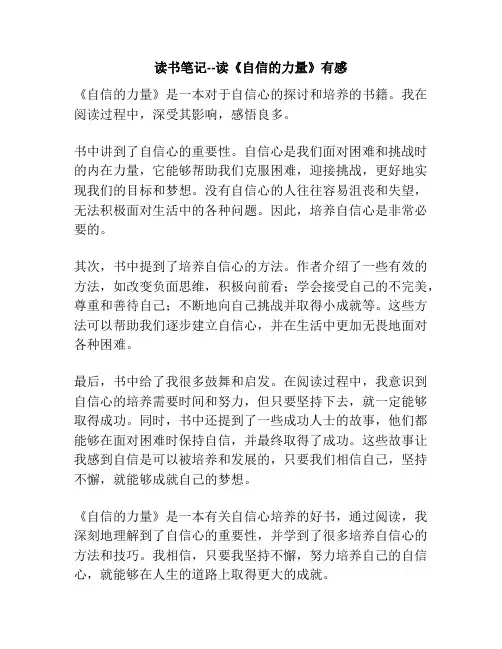 读书笔记--读《自信的力量》有感

《自信的力量》是一本对于自信心的探讨和培养的书籍。我在阅读过程中，深受其影响，感悟良多。

书中讲到了自信心的重要性。自信心是我们面对困难和挑战时的内在力量，它能够帮助我们克服困难，迎接挑战，更好地实现我们的目标和梦想。没有自信心的人往往容易沮丧和失望，无法积极面对生活中的各种问题。因此，培养自信心是非常必要的。

其次，书中提到了培养自信心的方法。作者介绍了一些有效的方法，如改变负面思维，积极向前看；学会接受自己的不完美，尊重和善待自己；不断地向自己挑战并取得小成就等。这些方法可以帮助我们逐步建立自信心，并在生活中更加无畏地面对各种困难。

最后，书中给了我很多鼓舞和启发。在阅读过程中，我意识到自信心的培养需要时间和努力，但只要坚持下去，就一定能够取得成功。同时，书中还提到了一些成功人士的故事，他们都能够在面对困难时保持自信，并最终取得了成功。这些故事让我感到自信是可以被培养和发展的，只要我们相信自己，坚持不懈，就能够成就自己的梦想。

《自信的力量》是一本有关自信心培养的好书，通过阅读，我深刻地理解到了自信心的重要性，并学到了很多培养自信心的方法和技巧。我相信，只要我坚持不懈，努力培养自己的自信心，就能够在人生的道路上取得更大的成就。